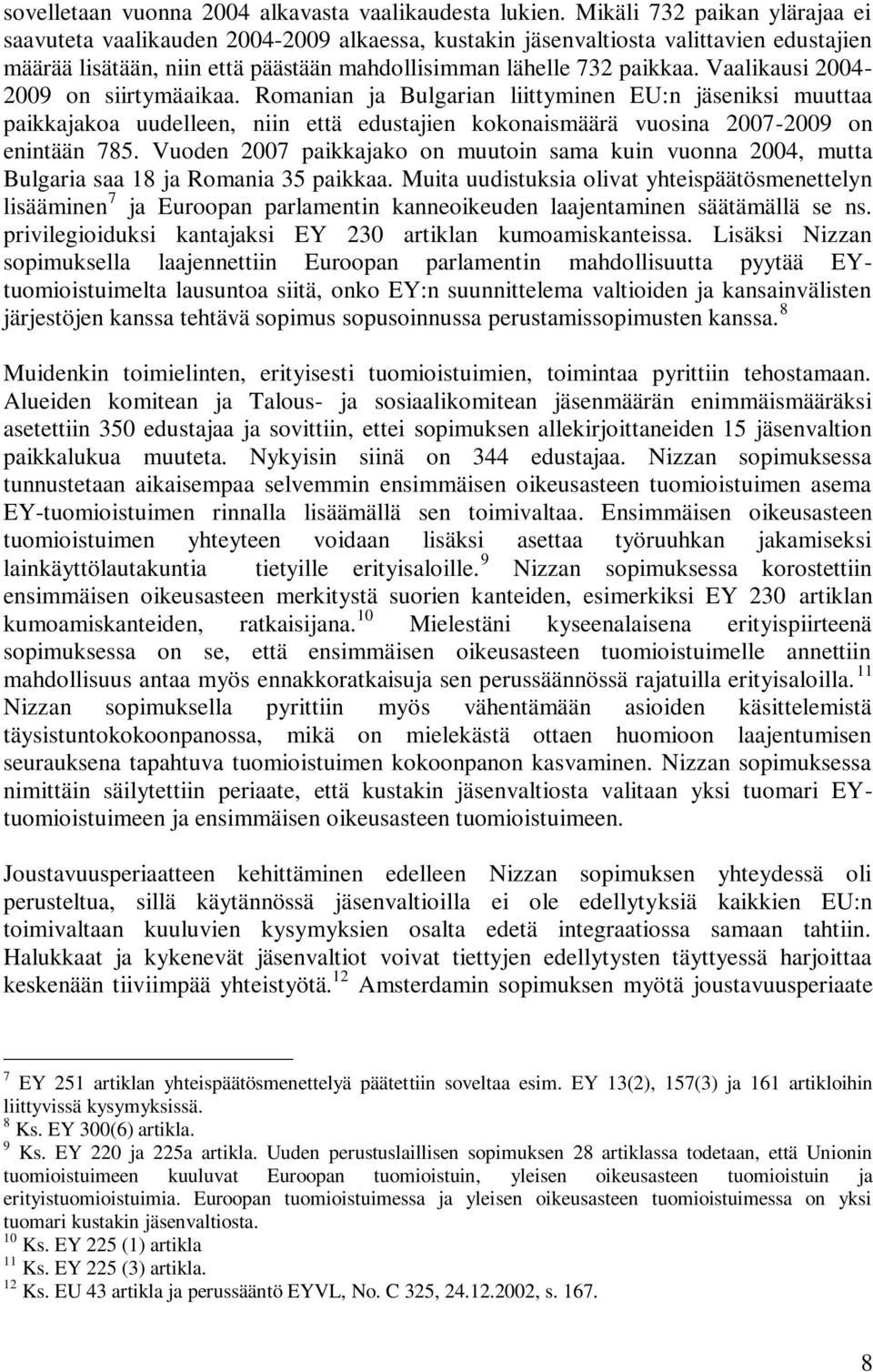 sovelletaan vuonna 2004 alkavasta vaalikaudesta lukien. Mikäli 732 paikan ylärajaa ei saavuteta vaalikauden 2004-2009 alkaessa, kustakin jäsenvaltiosta valittavien edustajien määrää lisätään, niin että päästään mahdollisimman lähelle 732 paikkaa. Vaalikausi 2004-2009 on siirtymäaikaa. Romanian ja Bulgarian liittyminen EU:n jäseniksi muuttaa paikkajakoa uudelleen, niin että edustajien kokonaismäärä vuosina 2007-2009 on enintään 785. Vuoden 2007 paikkajako on muutoin sama kuin vuonna 2004, mutta Bulgaria saa 18 ja Romania 35 paikkaa. Muita uudistuksia olivat yhteispäätösmenettelyn lisääminen$^7$ ja Euroopan parlamentin kanneoikeuden laajentaminen säätämällä se ns. privilegioiduksi kantajaksi EY 230 artiklan kumoamiskanteissa. Lisäksi Nizzan sopimuksella laajennettiin Euroopan parlamentin mahdollisuutta pyytää EY-tuomioistuimelta lausuntoa siitä, onko EY:n suunnittelema valtioiden ja kansainvälisten järjestöjen kanssa tehtävä sopimus sopusoinnussa perustamissopimusten kanssa.$^8$

Muidenkin toimielinten, erityisesti tuomioistuimien, toimintaa pyrittiin tehostamaan. Alueiden komitean ja Talous- ja sosiaalikomitean jäsenmäärän enimmäismääräksi asetettiin 350 edustajaa ja sovittiin, ettei sopimuksen allekirjoittaneiden 15 jäsenvaltion paikkalukua muuteta. Nykyisin siinä on 344 edustajaa. Nizzan sopimuksessa tunnustetaan aikaisempaa selvemmin ensimmäisen oikeusasteen tuomioistuimen asema EY-tuomioistuimen rinnalla lisäämällä sen toimivaltaa. Ensimmäisen oikeusasteen tuomioistuimen yhteyteen voidaan lisäksi asettaa työruuhkan jakamiseksi lainkäyttölautakuntia tietyille erityisaloille.$^9$ Nizzan sopimuksessa korostettiin ensimmäisen oikeusasteen merkitystä suorien kanteiden, esimerkiksi EY 230 artiklan kumoamiskanteiden, ratkaisijana.$^{10}$ Mielestäni kyseenalaisena erityispiirteenä sopimuksessa on se, että ensimmäisen oikeusasteen tuomioistuimelle annettiin mahdollisuus antaa myös ennakkoratkaisuja sen perussäännössä rajatuilla erityisaloilla.$^{11}$ Nizzan sopimuksella pyrittiin myös vähentämään asioiden käsittelemistä täysistuntokokoonpanossa, mikä on mielekästä ottaen huomioon laajentumisen seurauksena tapahtuva tuomioistuimen kokoonpanon kasvaminen. Nizzan sopimuksessa nimittäin säilytettiin periaate, että kustakin jäsenvaltiosta valitaan yksi tuomari EY-tuomioistuimeen ja ensimmäisen oikeusasteen tuomioistuimeen.

Joustavuusperiaatteen kehittäminen edelleen Nizzan sopimuksen yhteydessä oli perusteltua, sillä käytännössä jäsenvaltioilla ei ole edellytyksiä kaikkien EU:n toimivaltaan kuuluvien kysymyksien osalta edetä integraatiossa samaan tahtiin. Halukkaat ja kykenevät jäsenvaltiot voivat tiettyjen edellytysten täyttyessä harjoittaa keskenään tiiviimpää yhteistyötä.$^{12}$ Amsterdamin sopimuksen myötä joustavuusperiaate

$^7$ EY 251 artiklan yhteispäätösmenettelyä päätettiin soveltaa esim. EY 13(2), 157(3) ja 161 artikloihin liittyvissä kysymyksissä.
$^8$ Ks. EY 300(6) artikla.
$^9$ Ks. EY 220 ja 225a artikla. Uuden perustuslaillisen sopimuksen 28 artiklassa todetaan, että Unionin tuomioistuimeen kuuluvat Euroopan tuomioistuin, yleisen oikeusasteen tuomioistuin ja erityistuomioistuimia. Euroopan tuomioistuimessa ja yleisen oikeusasteen tuomioistuimessa on yksi tuomari kustakin jäsenvaltiosta.
$^{10}$ Ks. EY 225 (1) artikla
$^{11}$ Ks. EY 225 (3) artikla.
$^{12}$ Ks. EU 43 artikla ja perussääntö EYVL, No. C 325, 24.12.2002, s. 167.

8